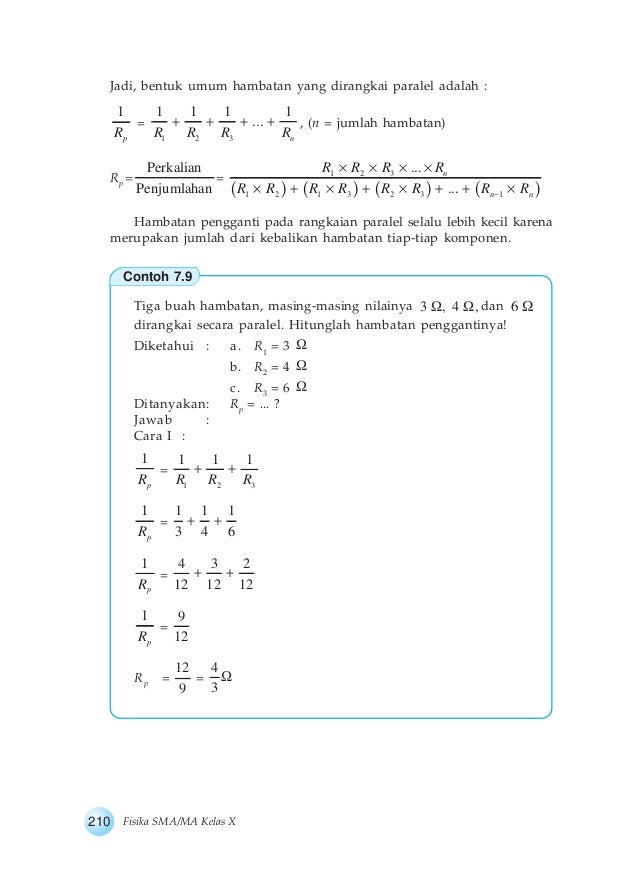 Jadi, bentuk umum hambatan yang dirangkai paralel adalah :

$\frac{1}{R_p} = \frac{1}{R_1} + \frac{1}{R_2} + \frac{1}{R_3} + ... + \frac{1}{R_n}$, ($n$ = jumlah hambatan)

$R_p = \frac{\text{Perkalian}}{\text{Penjumlahan}} = \frac{R_1 \times R_2 \times R_3 \times ... \times R_n}{(R_1 \times R_2) + (R_1 \times R_3) + (R_2 \times R_3) + ... + (R_{n-1} \times R_n)}$

Hambatan pengganti pada rangkaian paralel selalu lebih kecil karena merupakan jumlah dari kebalikan hambatan tiap-tiap komponen.

Contoh 7.9

Tiga buah hambatan, masing-masing nilainya $3\ \Omega$, $4\ \Omega$, dan $6\ \Omega$ dirangkai secara paralel. Hitunglah hambatan penggantinya!

Diketahui : a. $R_1 = 3\ \Omega$
b. $R_2 = 4\ \Omega$
c. $R_3 = 6\ \Omega$
Ditanyakan: $R_p$ = ... ?
Jawab :
Cara I :

$\frac{1}{R_p} = \frac{1}{R_1} + \frac{1}{R_2} + \frac{1}{R_3}$

$\frac{1}{R_p} = \frac{1}{3} + \frac{1}{4} + \frac{1}{6}$

$\frac{1}{R_p} = \frac{4}{12} + \frac{3}{12} + \frac{2}{12}$

$\frac{1}{R_p} = \frac{9}{12}$

$R_p = \frac{12}{9} = \frac{4}{3}\Omega$

210 Fisika SMA/MA Kelas X